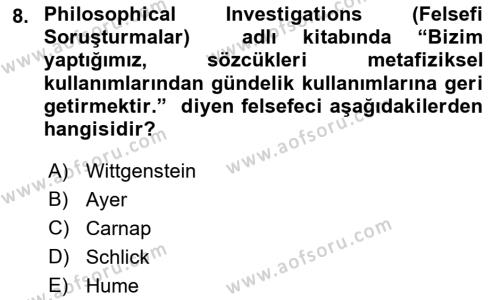 8. Philosophical Investigations (Felsefi Soruşturmalar) adlı kitabında “Bizim yaptığımız, sözcükleri metafiziksel kullanımlarından gündelik kullanımlarına geri getirmektir.” diyen felsefeci aşağıdakilerden hangisidir?

A) Wittgenstein
B) Ayer
C) Carnap
D) Schlick
E) Hume

www.aofsoru.com